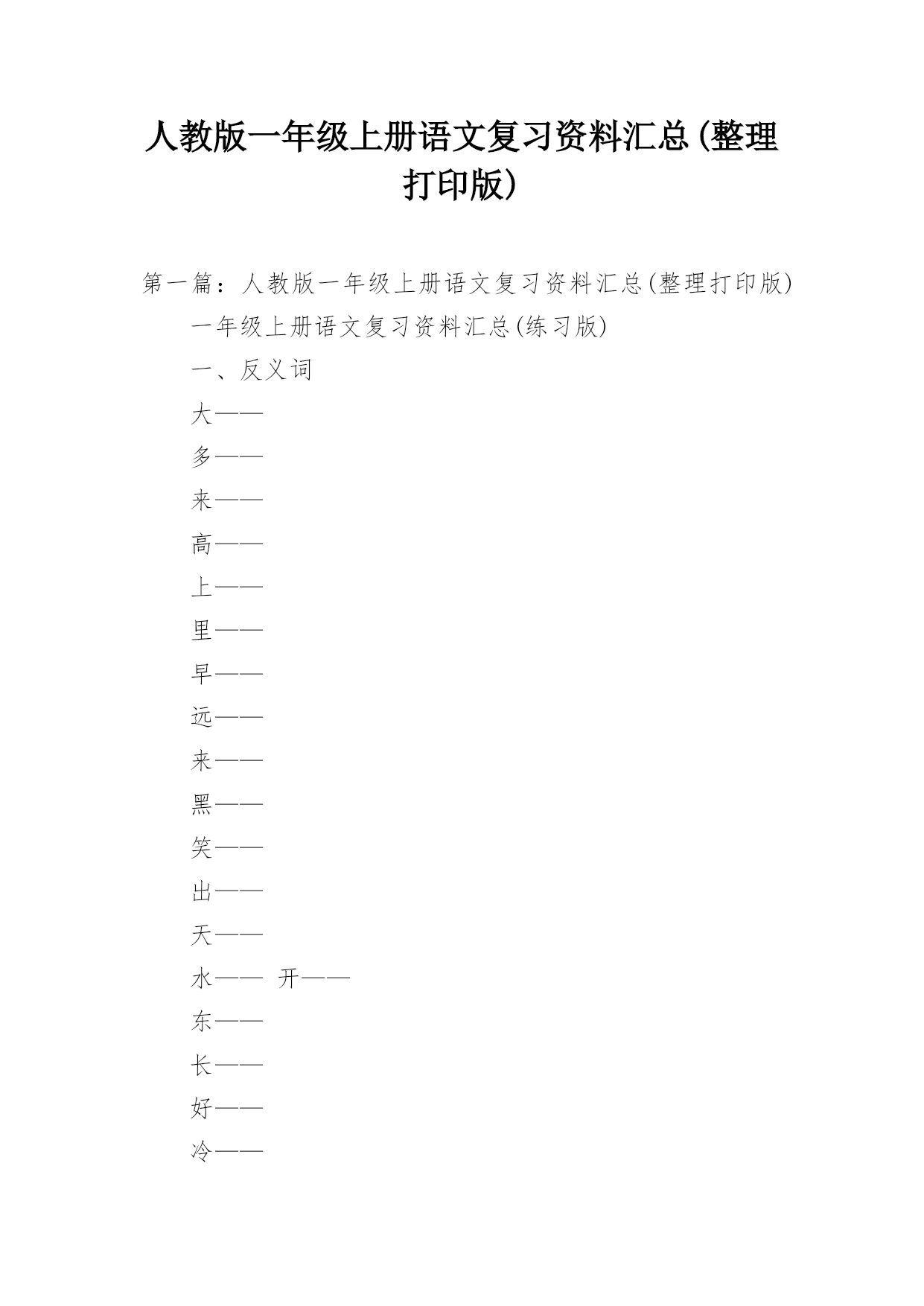 人教版一年级上册语文复习资料汇总(整理打印版)

第一篇：人教版一年级上册语文复习资料汇总(整理打印版)

一年级上册语文复习资料汇总(练习版)

一、反义词

大——

多——

来——

高——

上——

里——

早——

远——

来——

黑——

笑——

出——

天——

水—— 开——

东——

长——

好——

冷——